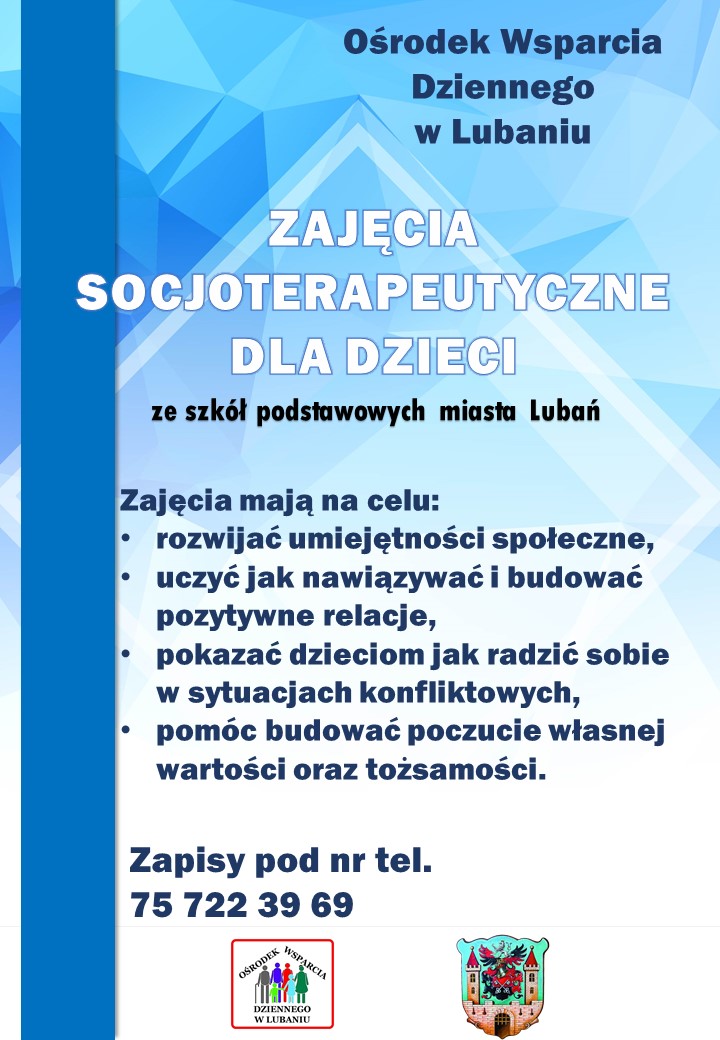 Ośrodek Wsparcia Dziennego w Lubaniu

ZAJĘCIA SOCJOTERAPEUTYCZNE DLA DZIECI

ze szkół podstawowych miasta Lubań

Zajęcia mają na celu:
• rozwijać umiejętności społeczne,
• uczyć jak nawiązywać i budować pozytywne relacje,
• pokazać dzieciom jak radzić sobie w sytuacjach konfliktowych,
• pomóc budować poczucie własnej wartości oraz tożsamości.

Zapisy pod nr tel.
75 722 39 69

OŚRODEK WSPARCIA DZIENNEGO W LUBANIU